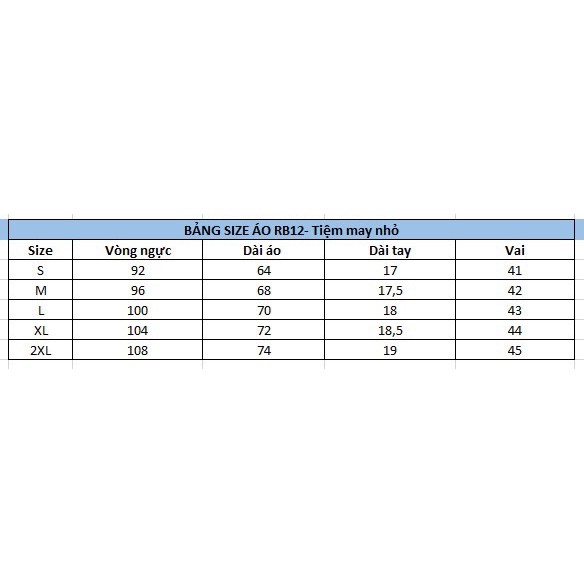 BẢNG SIZE ÁO RB12- Tiệm may nhỏ

| Size | Vòng ngực | Dài áo | Dài tay | Vai |
|---|---|---|---|---|
| S | 92 | 64 | 17 | 41 |
| M | 96 | 68 | 17,5 | 42 |
| L | 100 | 70 | 18 | 43 |
| XL | 104 | 72 | 18,5 | 44 |
| 2XL | 108 | 74 | 19 | 45 |